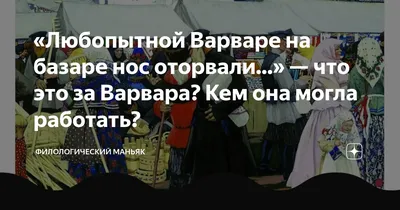 «Любопытной Варваре на базаре нос оторвали...» — что это за Варвара? Кем она могла работать?

ФИЛОЛОГИЧЕСКИЙ МАНЬЯК